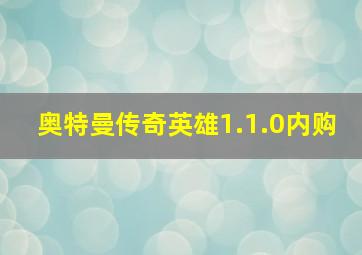 奥特曼传奇英雄1.1.0内购